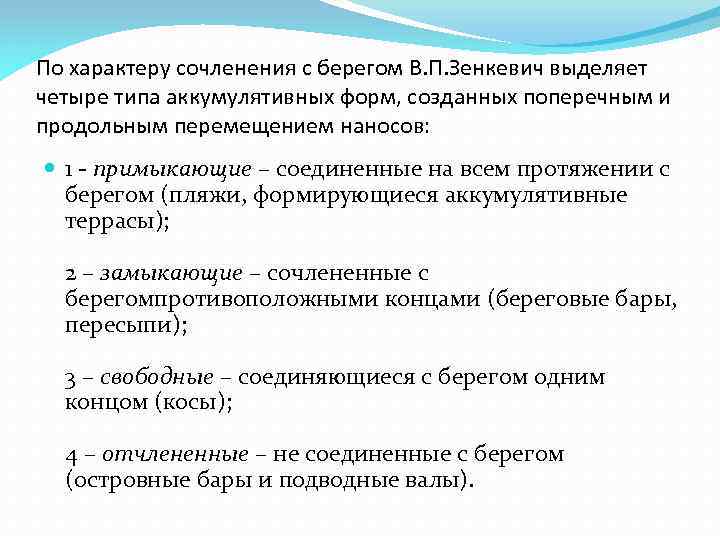 По характеру сочленения с берегом В.П.Зенкевич выделяет четыре типа аккумулятивных форм, созданных поперечным и продольным перемещением наносов:

1 - примыкающие – соединенные на всем протяжении с берегом (пляжи, формирующиеся аккумулятивные террасы);

2 – замыкающие – сочлененные с берегомпротивоположными концами (береговые бары, пересыпи);

3 – свободные – соединяющиеся с берегом одним концом (косы);

4 – отчлененные – не соединенные с берегом (островные бары и подводные валы).